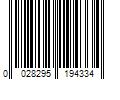 0 028295 194334